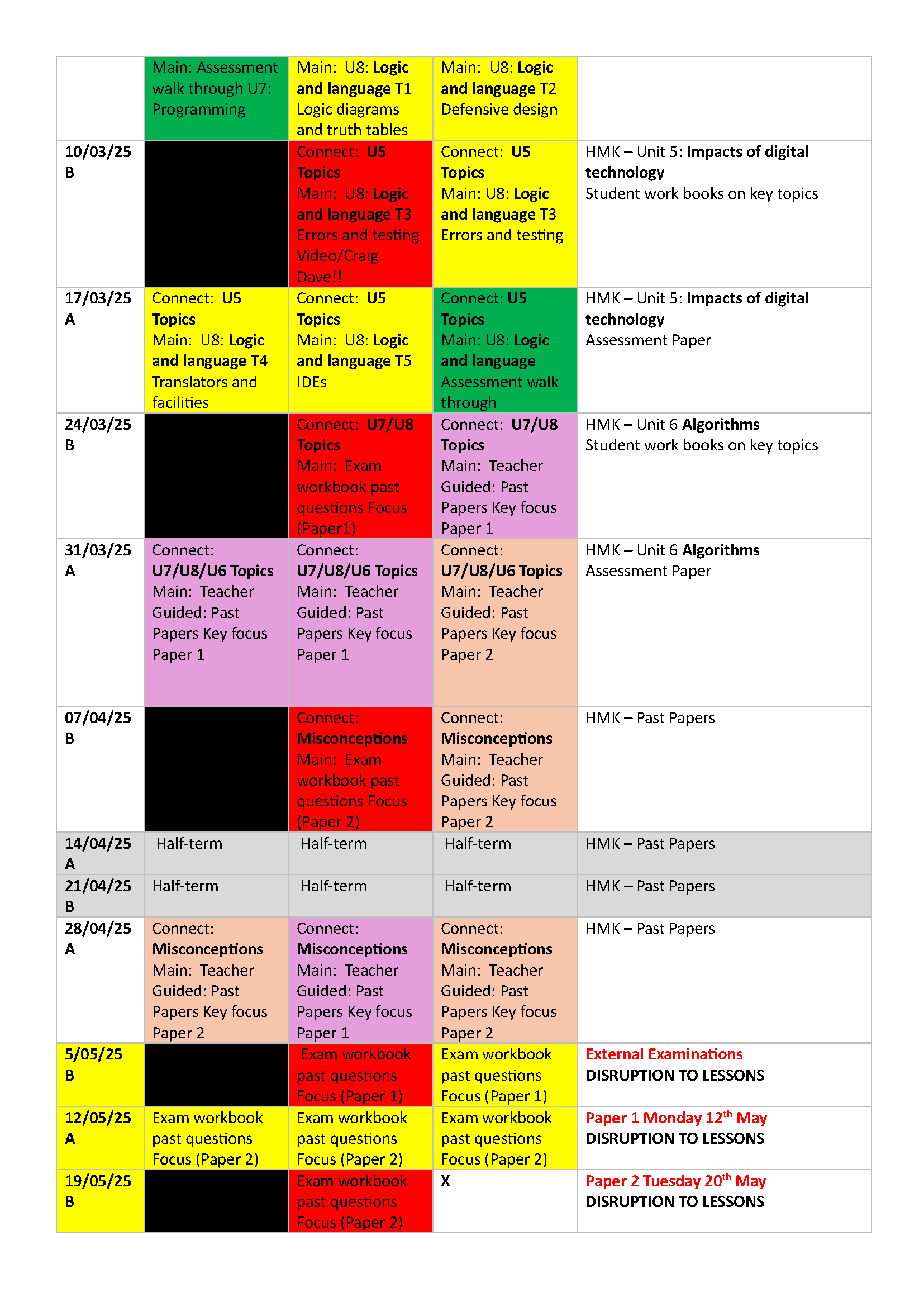 | | | | | |
|---|---|---|---|---|
| | Main: Assessment walk through U7: Programming | Main: U8: Logic and language T1 Logic diagrams and truth tables | Main: U8: Logic and language T2 Defensive design | |
| 10/03/25 B | | Connect: U5 Topics Main: U8: Logic and language T3 Errors and testing Video/Craig Dave!! | Connect: U5 Topics Main: U8: Logic and language T3 Errors and testing | HMK – Unit 5: Impacts of digital technology Student work books on key topics |
| 17/03/25 A | Connect: U5 Topics Main: U8: Logic and language T4 Translators and facilities | Connect: U5 Topics Main: U8: Logic and language T5 IDEs | Connect: U5 Topics Main: U8: Logic and language Assessment walk through | HMK – Unit 5: Impacts of digital technology Assessment Paper |
| 24/03/25 B | | Connect: U7/U8 Topics Main: Exam workbook past questions Focus (Paper1) | Connect: U7/U8 Topics Main: Teacher Guided: Past Papers Key focus Paper 1 | HMK – Unit 6 Algorithms Student work books on key topics |
| 31/03/25 A | Connect: U7/U8/U6 Topics Main: Teacher Guided: Past Papers Key focus Paper 1 | Connect: U7/U8/U6 Topics Main: Teacher Guided: Past Papers Key focus Paper 1 | Connect: U7/U8/U6 Topics Main: Teacher Guided: Past Papers Key focus Paper 2 | HMK – Unit 6 Algorithms Assessment Paper |
| 07/04/25 B | | Connect: Misconceptions Main: Exam workbook past questions Focus (Paper 2) | Connect: Misconceptions Main: Teacher Guided: Past Papers Key focus Paper 2 | HMK – Past Papers |
| 14/04/25 A | Half-term | Half-term | Half-term | HMK – Past Papers |
| 21/04/25 B | Half-term | Half-term | Half-term | HMK – Past Papers |
| 28/04/25 A | Connect: Misconceptions Main: Teacher Guided: Past Papers Key focus Paper 2 | Connect: Misconceptions Main: Teacher Guided: Past Papers Key focus Paper 1 | Connect: Misconceptions Main: Teacher Guided: Past Papers Key focus Paper 2 | HMK – Past Papers |
| 5/05/25 B | | Exam workbook past questions Focus (Paper 1) | Exam workbook past questions Focus (Paper 1) | External Examinations DISRUPTION TO LESSONS |
| 12/05/25 A | Exam workbook past questions Focus (Paper 2) | Exam workbook past questions Focus (Paper 2) | Exam workbook past questions Focus (Paper 2) | Paper 1 Monday 12$^{th}$ May DISRUPTION TO LESSONS |
| 19/05/25 B | | Exam workbook past questions Focus (Paper 2) | X | Paper 2 Tuesday 20$^{th}$ May DISRUPTION TO LESSONS |